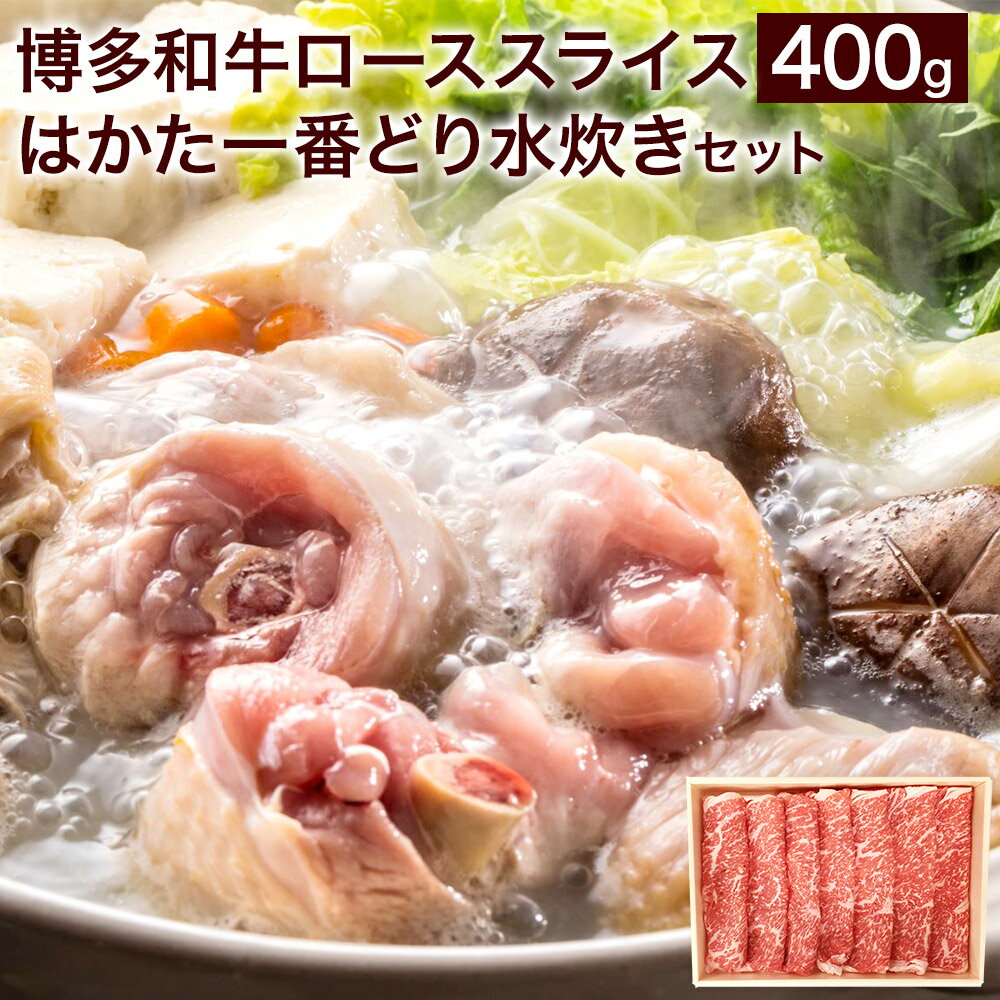 博多和牛ローススライス 400g
はかた一番どり水炊きセット